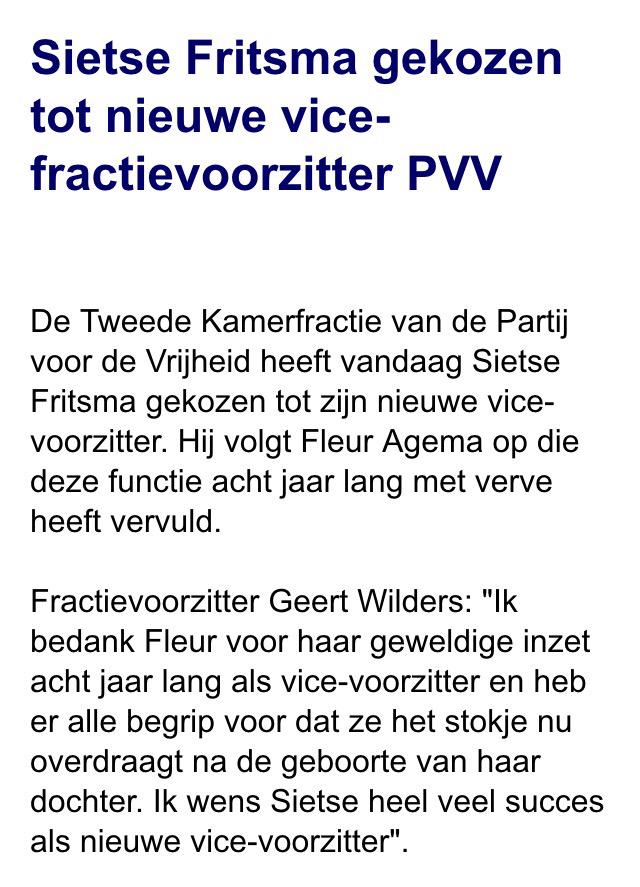 Sietse Fritsma gekozen tot nieuwe vice-fractievoorzitter PVV

De Tweede Kamerfractie van de Partij voor de Vrijheid heeft vandaag Sietse Fritsma gekozen tot zijn nieuwe vice-voorzitter. Hij volgt Fleur Agema op die deze functie acht jaar lang met verve heeft vervuld.

Fractievoorzitter Geert Wilders: "Ik bedank Fleur voor haar geweldige inzet acht jaar lang als vice-voorzitter en heb er alle begrip voor dat ze het stokje nu overdraagt na de geboorte van haar dochter. Ik wens Sietse heel veel succes als nieuwe vice-voorzitter".